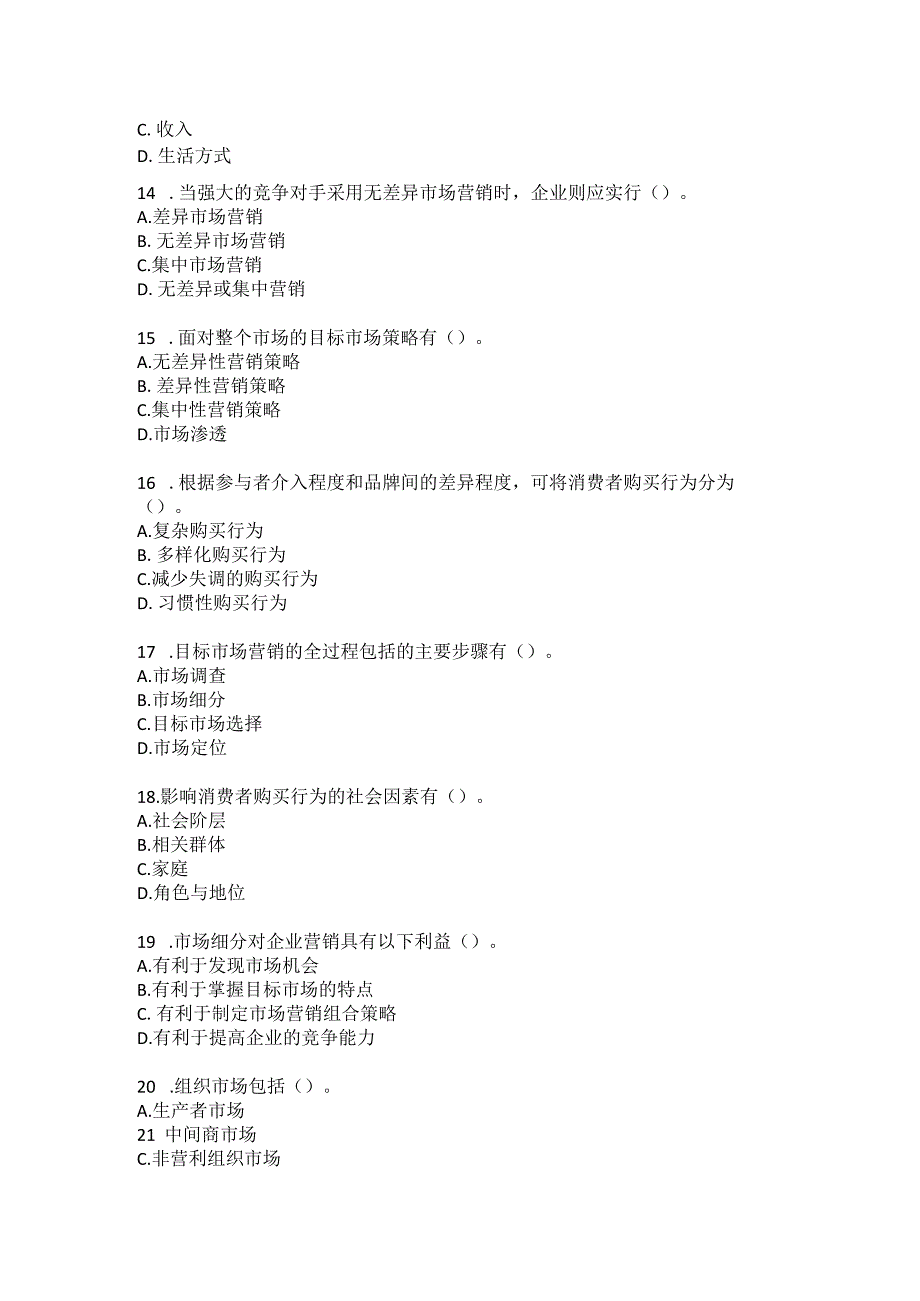 C. 收入
D. 生活方式
14 . 当强大的竞争对手采用无差异市场营销时，企业则应实行（）。
A.差异市场营销
B. 无差异市场营销
C.集中市场营销
D. 无差异或集中营销

15 . 面对整个市场的目标市场策略有（）。
A.无差异性营销策略
B. 差异性营销策略
C.集中性营销策略
D.市场渗透

16 . 根据参与者介入程度和品牌间的差异程度，可将消费者购买行为分为（）。
A.复杂购买行为
B. 多样化购买行为
C.减少失调的购买行为
D. 习惯性购买行为

17 .目标市场营销的全过程包括的主要步骤有（）。
A.市场调查
B.市场细分
C.目标市场选择
D.市场定位

18.影响消费者购买行为的社会因素有（）。
A.社会阶层
B.相关群体
C.家庭
D.角色与地位

19 .市场细分对企业营销具有以下利益（）。
A.有利于发现市场机会
B.有利于掌握目标市场的特点
C. 有利于制定市场营销组合策略
D.有利于提高企业的竞争能力

20 .组织市场包括（）。
A.生产者市场
21 中间商市场
C.非营利组织市场